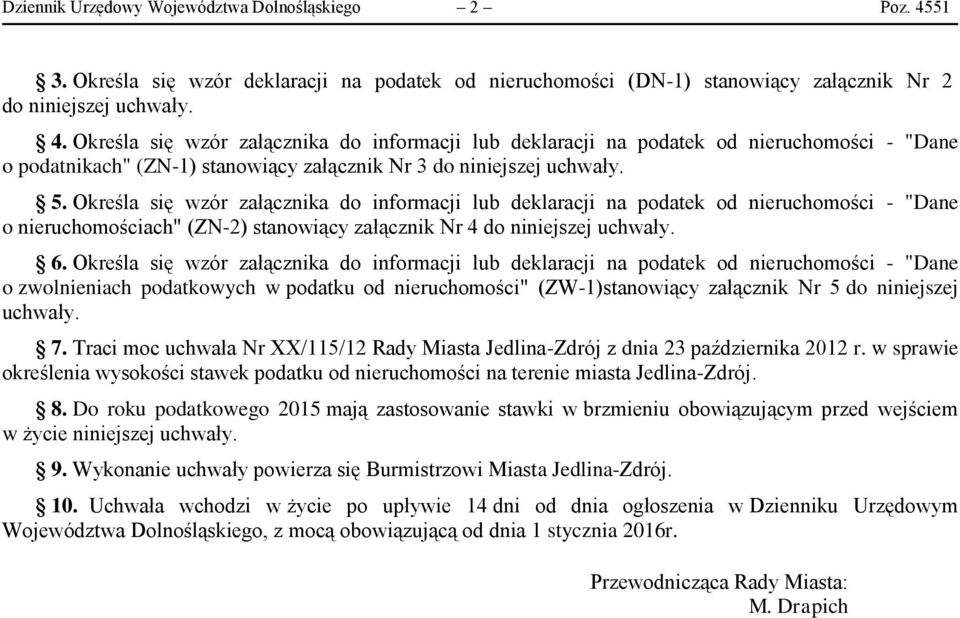 Dziennik Urzędowy Województwa Dolnośląskiego – 2 – Poz. 4551

§ 3. Określa się wzór deklaracji na podatek od nieruchomości (DN-1) stanowiący załącznik Nr 2 do niniejszej uchwały.

§ 4. Określa się wzór załącznika do informacji lub deklaracji na podatek od nieruchomości - "Dane o podatnikach" (ZN-1) stanowiący załącznik Nr 3 do niniejszej uchwały.

§ 5. Określa się wzór załącznika do informacji lub deklaracji na podatek od nieruchomości - "Dane o nieruchomościach" (ZN-2) stanowiący załącznik Nr 4 do niniejszej uchwały.

§ 6. Określa się wzór załącznika do informacji lub deklaracji na podatek od nieruchomości - "Dane o zwolnieniach podatkowych w podatku od nieruchomości" (ZW-1)stanowiący załącznik Nr 5 do niniejszej uchwały.

§ 7. Traci moc uchwała Nr XX/115/12 Rady Miasta Jedlina-Zdrój z dnia 23 października 2012 r. w sprawie określenia wysokości stawek podatku od nieruchomości na terenie miasta Jedlina-Zdrój.

§ 8. Do roku podatkowego 2015 mają zastosowanie stawki w brzmieniu obowiązującym przed wejściem w życie niniejszej uchwały.

§ 9. Wykonanie uchwały powierza się Burmistrzowi Miasta Jedlina-Zdrój.

§ 10. Uchwała wchodzi w życie po upływie 14 dni od dnia ogłoszenia w Dzienniku Urzędowym Województwa Dolnośląskiego, z mocą obowiązującą od dnia 1 stycznia 2016r.

Przewodnicząca Rady Miasta:
M. Drapich